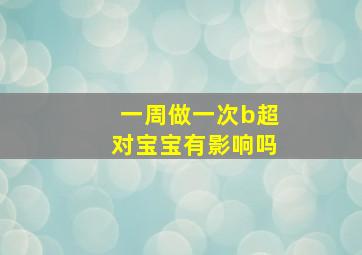 一周做一次b超
对宝宝有影响吗